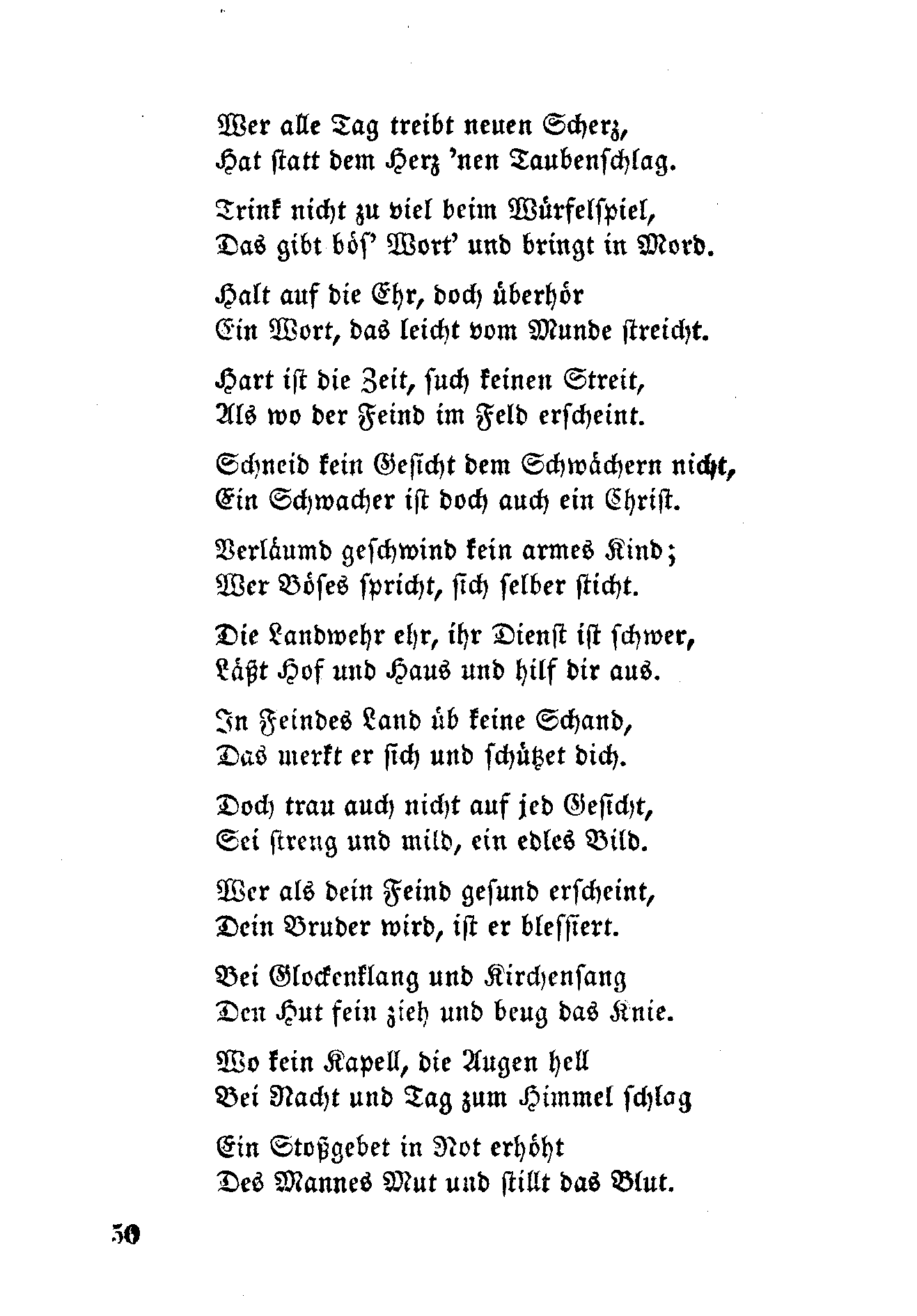 Wer alle Tag treibt neuen Scherz,
Hat statt dem Herz 'nen Taubenschlag.

Trink nicht zu viel beim Würfelspiel,
Das gibt bös' Wort' und bringt in Mord.

Halt auf die Ehr, doch überhör
Ein Wort, das leicht vom Munde streicht.

Hart ist die Zeit, such keinen Streit,
Als wo der Feind im Feld erscheint.

Schneid kein Gesicht dem Schwächern nicht,
Ein Schwacher ist doch auch ein Christ.

Verläumd geschwind kein armes Kind;
Wer Böses spricht, sich selber sticht.

Die Landwehr ehr, ihr Dienst ist schwer,
Läßt Hof und Haus und hilf dir aus.

In Feindes Land üb keine Schand,
Das merkt er sich und schützet dich.

Doch trau auch nicht auf jed Gesicht,
Sei streng und mild, ein edles Bild.

Wer als dein Feind gesund erscheint,
Dein Bruder wird, ist er blessiert.

Bei Glockenklang und Kirchensang
Den Hut fein zieh und beug das Knie.

Wo kein Kapell, die Augen hell
Bei Nacht und Tag zum Himmel schlag

Ein Stoßgebet in Not erhöht
Des Mannes Mut und stillt das Blut.

50